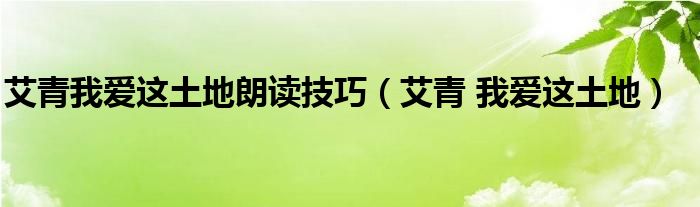 艾青我爱这土地朗读技巧（艾青 我爱这土地）